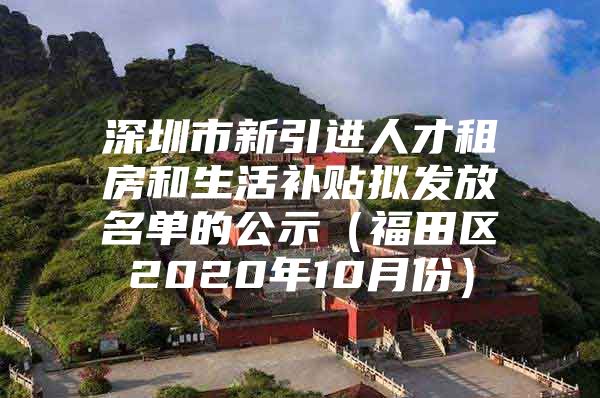 深圳市新引进人才租房和生活补贴拟发放名单的公示（福田区2020年10月份）